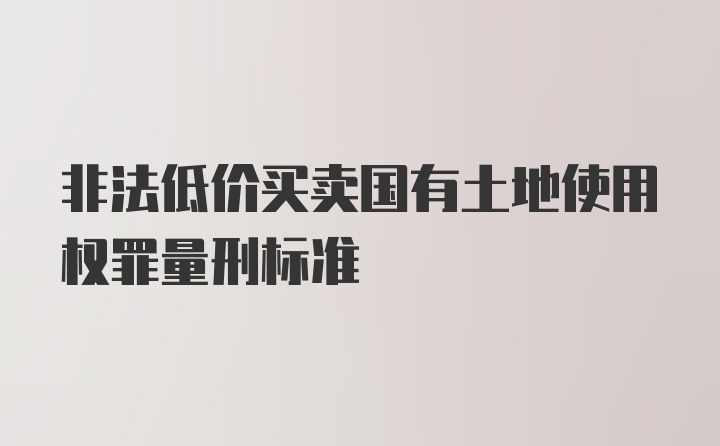 非法低价买卖国有土地使用权罪量刑标准